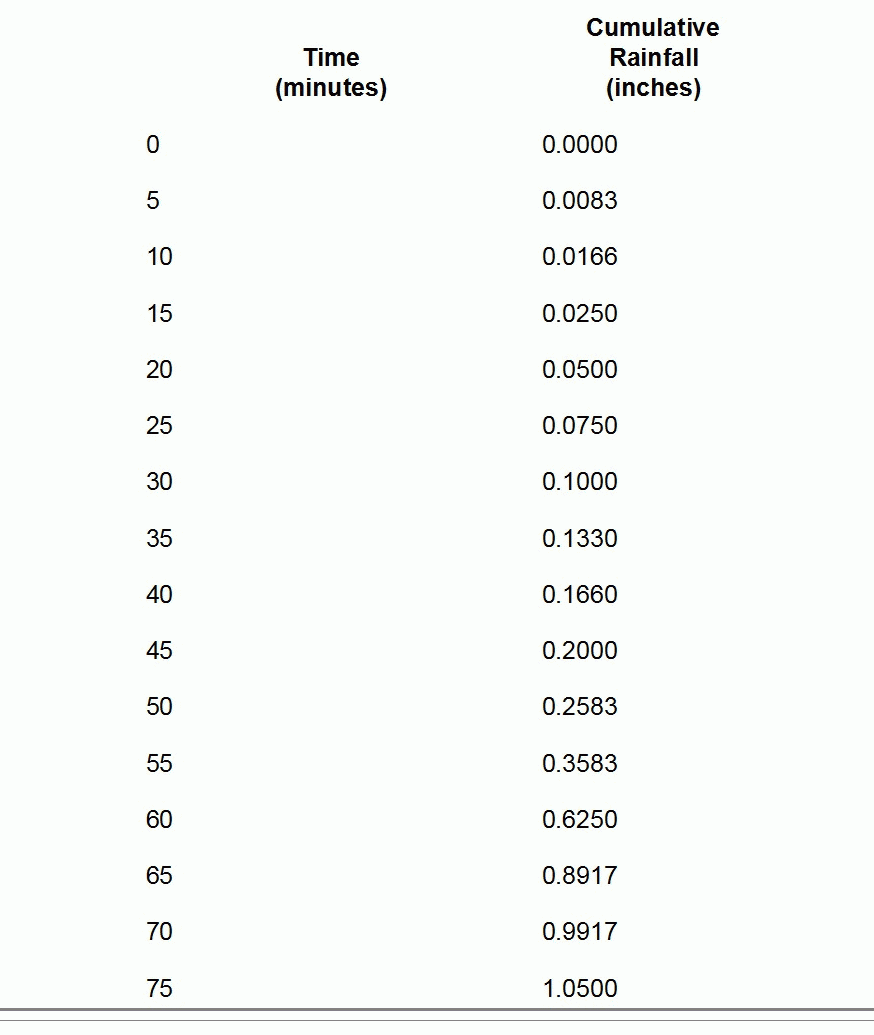 | Time (minutes) | Cumulative Rainfall (inches) |
|---|---|
| 0 | 0.0000 |
| 5 | 0.0083 |
| 10 | 0.0166 |
| 15 | 0.0250 |
| 20 | 0.0500 |
| 25 | 0.0750 |
| 30 | 0.1000 |
| 35 | 0.1330 |
| 40 | 0.1660 |
| 45 | 0.2000 |
| 50 | 0.2583 |
| 55 | 0.3583 |
| 60 | 0.6250 |
| 65 | 0.8917 |
| 70 | 0.9917 |
| 75 | 1.0500 |